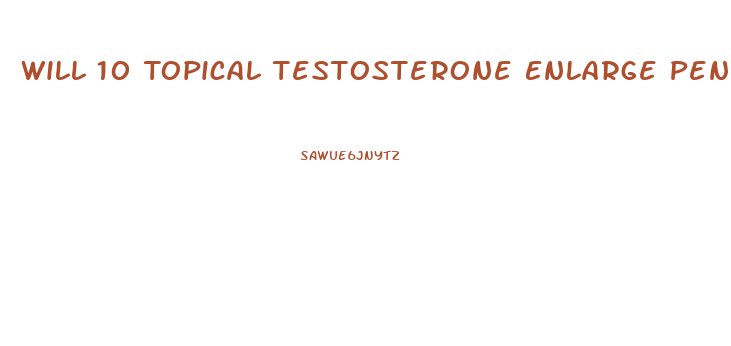 WILL 10 TOPICAL TESTOSTERONE ENLARGE PEN

SAWUE6JNYTZ